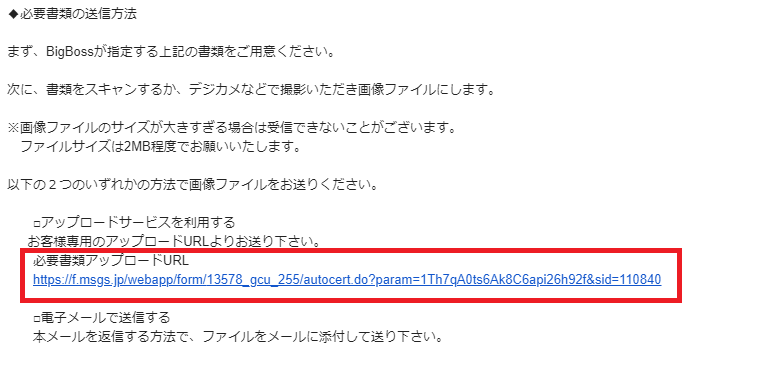 ◆必要書類の送信方法

まず、BigBossが指定する上記の書類をご用意ください。

次に、書類をスキャンするか、デジカメなどで撮影いただき画像ファイルにします。

※画像ファイルのサイズが大きすぎる場合は受信できないことがございます。
ファイルサイズは2MB程度でお願いいたします。

以下の２つのいずれかの方法で画像ファイルをお送りください。

□アップロードサービスを利用する
お客様専用のアップロードURLよりお送り下さい。
必要書類アップロードURL
https://f.msgs.jp/webapp/form/13578_gcu_255/autocert.do?param=1Th7qA0ts6Ak8C6api26h92f&sid=110840

□電子メールで送信する
本メールを返信する方法で、ファイルをメールに添付して送り下さい。